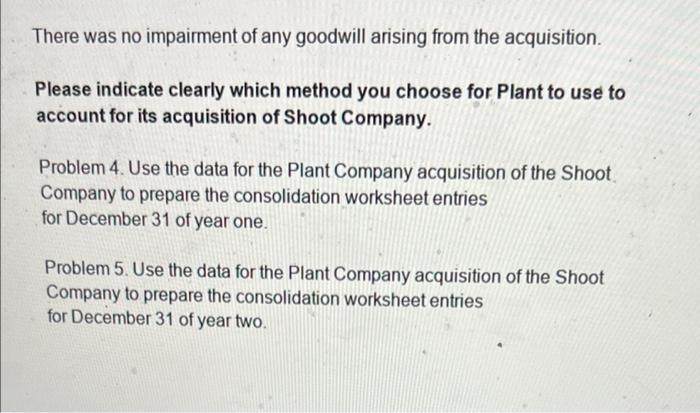 There was no impairment of any goodwill arising from the acquisition.

Please indicate clearly which method you choose for Plant to use to account for its acquisition of Shoot Company.

Problem 4. Use the data for the Plant Company acquisition of the Shoot Company to prepare the consolidation worksheet entries for December 31 of year one.

Problem 5. Use the data for the Plant Company acquisition of the Shoot Company to prepare the consolidation worksheet entries for December 31 of year two.